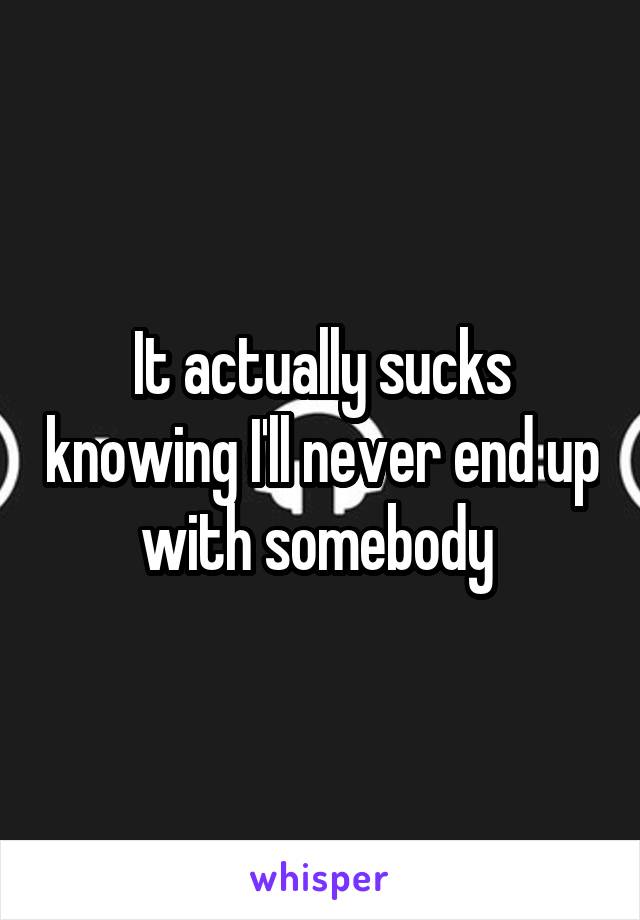 It actually sucks knowing I'll never end up with somebody

whisper